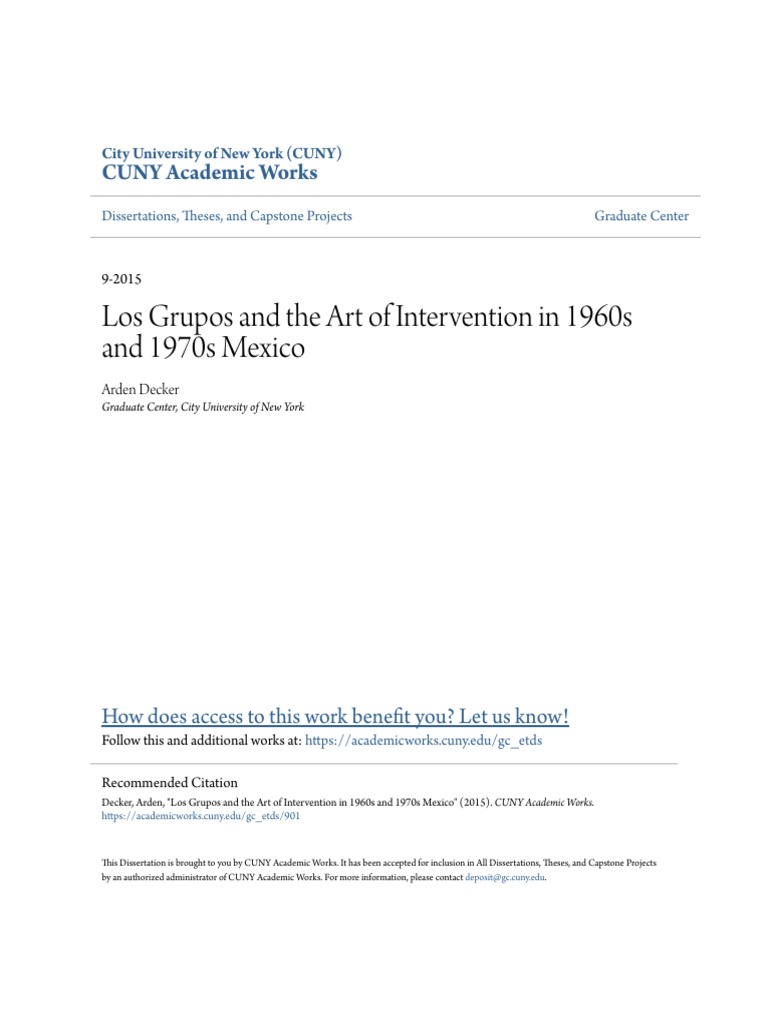 City University of New York (CUNY)
CUNY Academic Works

Dissertations, Theses, and Capstone Projects

Graduate Center

9-2015

Los Grupos and the Art of Intervention in 1960s and 1970s Mexico

Arden Decker
Graduate Center, City University of New York

How does access to this work benefit you? Let us know!
Follow this and additional works at: https://academicworks.cuny.edu/gc_etds

Recommended Citation
Decker, Arden, "Los Grupos and the Art of Intervention in 1960s and 1970s Mexico" (2015). CUNY Academic Works.
https://academicworks.cuny.edu/gc_etds/901

This Dissertation is brought to you by CUNY Academic Works. It has been accepted for inclusion in All Dissertations, Theses, and Capstone Projects by an authorized administrator of CUNY Academic Works. For more information, please contact deposit@gc.cuny.edu.